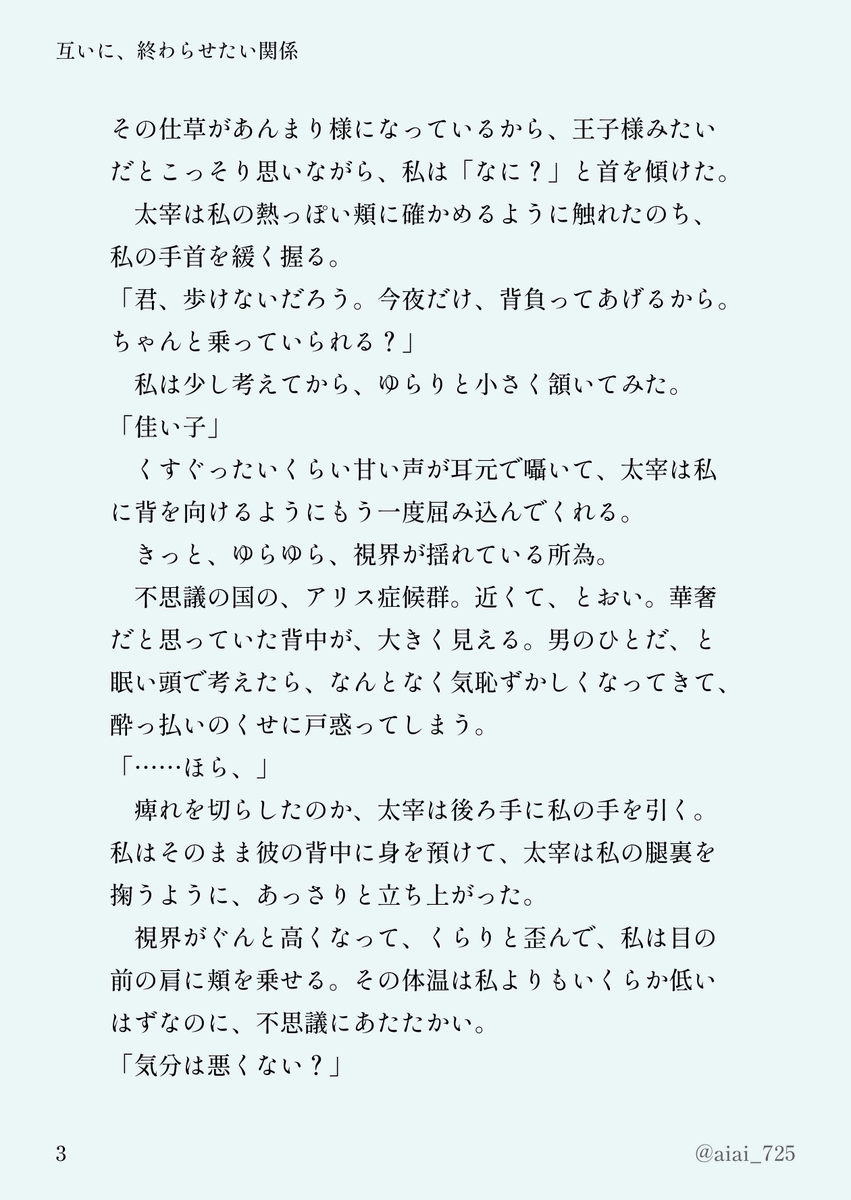 互いに、終わらせたい関係

その仕草があんまり様になっているから、王子様みたいだとこっそり思いながら、私は「なに？」と首を傾けた。

　太宰は私の熱っぽい頬に確かめるように触れたのち、私の手首を緩く握る。

「君、歩けないだろう。今夜だけ、背負ってあげるから。ちゃんと乗っていられる？」

　私は少し考えてから、ゆらりと小さく頷いてみた。

「佳い子」

　くすぐったいくらい甘い声が耳元で囁いて、太宰は私に背を向けるようにもう一度屈み込んでくれる。

　きっと、ゆらゆら、視界が揺れている所為。

　不思議の国の、アリス症候群。近くて、とおい。華奢だと思っていた背中が、大きく見える。男のひとだ、と眠い頭で考えたら、なんとなく気恥ずかしくなってきて、酔っ払いのくせに戸惑ってしまう。

「……ほら、」

　痺れを切らしたのか、太宰は後ろ手に私の手を引く。私はそのまま彼の背中に身を預けて、太宰は私の腿裏を掬うように、あっさりと立ち上がった。

　視界がぐんと高くなって、くらりと歪んで、私は目の前の肩に頬を乗せる。その体温は私よりもいくらか低いはずなのに、不思議にあたたかい。

「気分は悪くない？」

3

@aiai_725